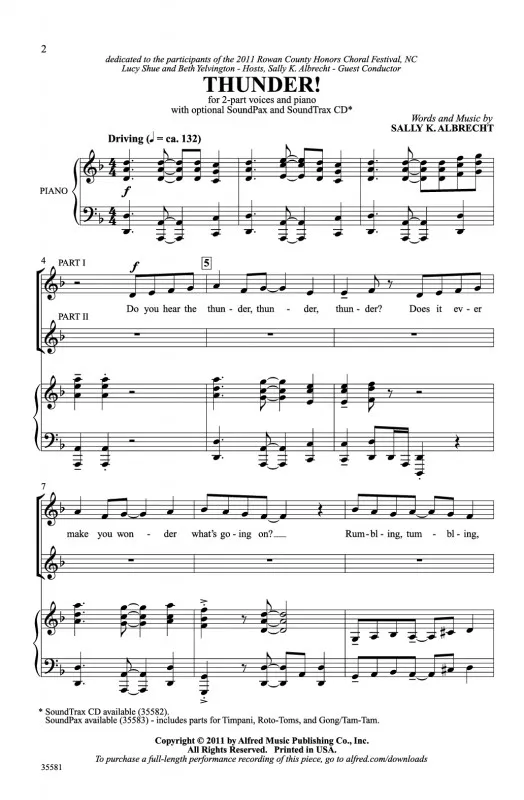 2

dedicated to the participants of the 2011 Rowan County Honors Choral Festival, NC
Lucy Shue and Beth Yelvington - Hosts, Sally K. Albrecht - Guest Conductor

THUNDER!

for 2-part voices and piano
with optional SoundPax and SoundTrax CD*

Words and Music by
SALLY K. ALBRECHT

Driving (♩ = ca. 132)

PIANO

f

4 PART I

f

5

Do you hear the thun - der, thun - der, thun - der? Does it ev - er

PART II

7

make you won - der what's go - ing on? Rum - bling, tum - bling,

* SoundTrax CD available (35582).
SoundPax available (35583) - includes parts for Timpani, Roto-Toms, and Gong/Tam-Tam.

Copyright © 2011 by Alfred Music Publishing Co., Inc.
All Rights Reserved. Printed in USA.
To purchase a full-length performance recording of this piece, go to alfred.com/downloads

35581